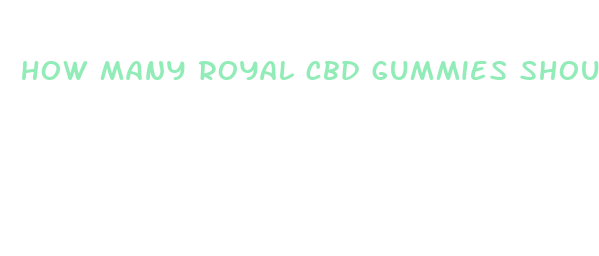 HOW MANY ROYAL CBD GUMMIES SHOU